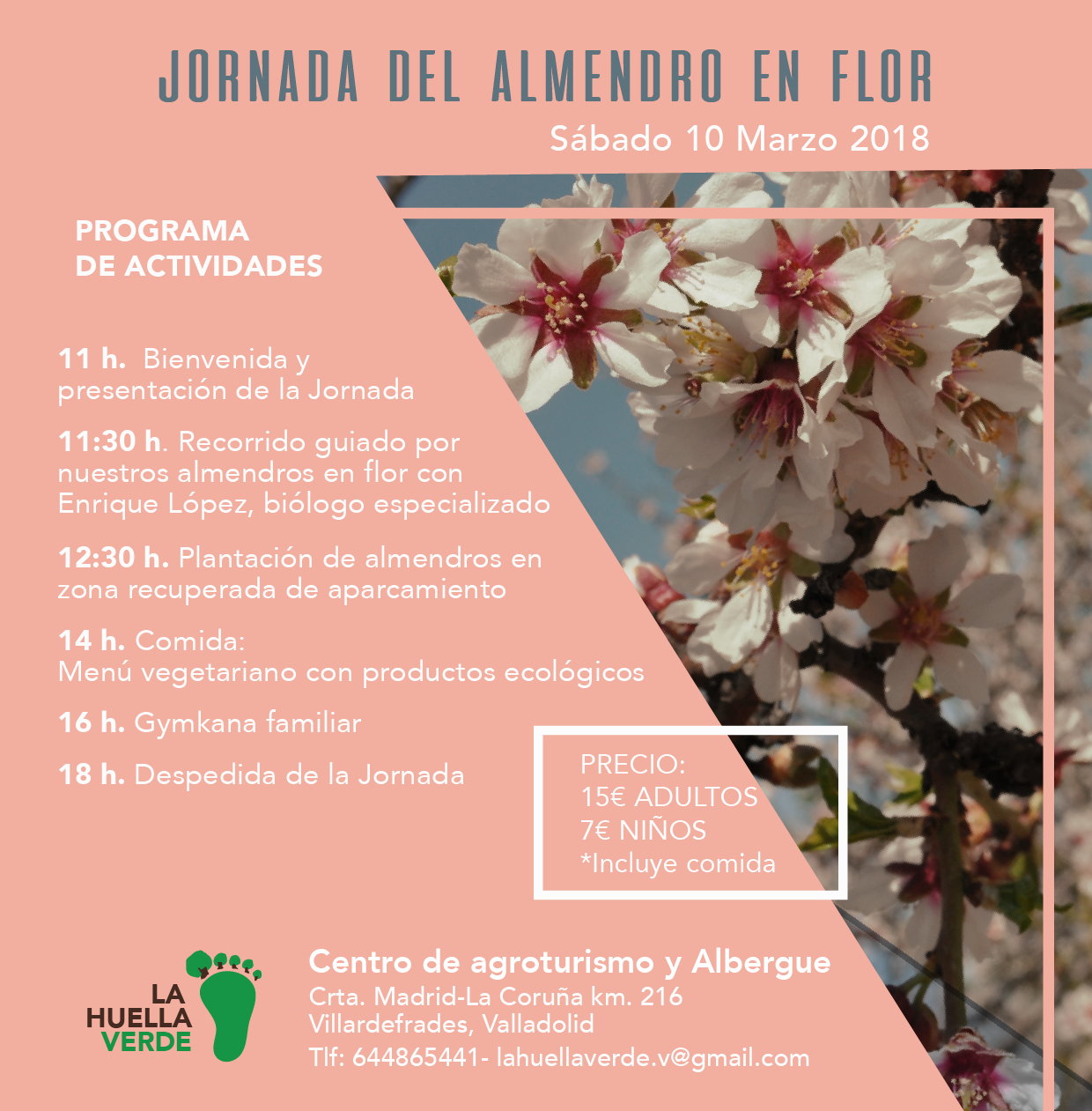 JORNADA DEL ALMENDRO EN FLOR
Sábado 10 Marzo 2018

PROGRAMA
DE ACTIVIDADES

11 h. Bienvenida y presentación de la Jornada

11:30 h. Recorrido guiado por nuestros almendros en flor con Enrique López, biólogo especializado

12:30 h. Plantación de almendros en zona recuperada de aparcamiento

14 h. Comida:
Menú vegetariano con productos ecológicos

16 h. Gymkana familiar

18 h. Despedida de la Jornada

PRECIO:
15€ ADULTOS
7€ NIÑOS
*Incluye comida

LA
HUELLA
VERDE

Centro de agroturismo y Albergue
Crta. Madrid-La Coruña km. 216
Villardefrades, Valladolid
Tlf: 644865441- lahuellaverde.v@gmail.com